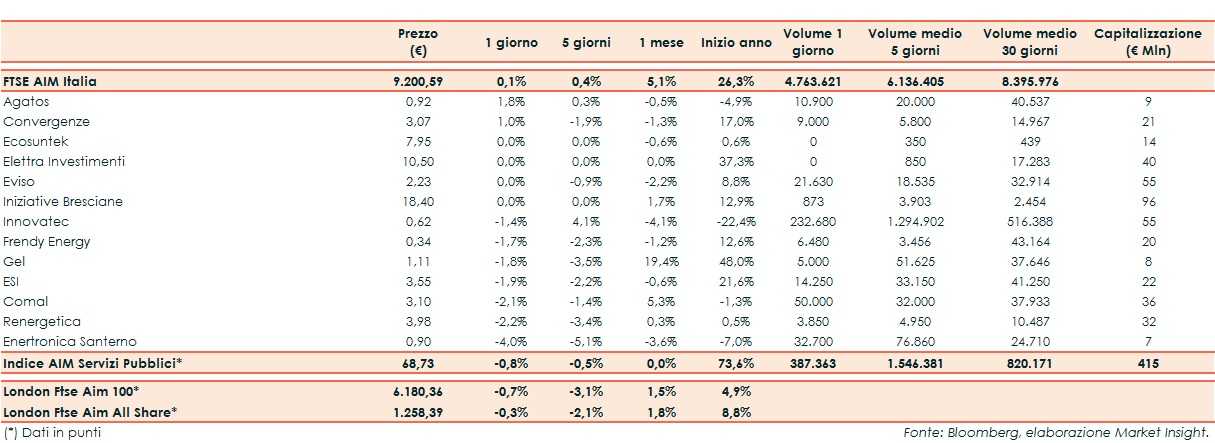 | | Prezzo (€) | 1 giorno | 5 giorni | 1 mese | Inizio anno | Volume 1 giorno | Volume medio 5 giorni | Volume medio 30 giorni | Capitalizzazione (€ Mln) |
|---|---|---|---|---|---|---|---|---|---|
| FTSE AIM Italia | 9.200,59 | 0,1% | 0,4% | 5,1% | 26,3% | 4.763.621 | 6.136.405 | 8.395.976 | |
| Agatos | 0,92 | 1,8% | 0,3% | -0,5% | -4,9% | 10.900 | 20.000 | 40.537 | 9 |
| Convergenze | 3,07 | 1,0% | -1,9% | -1,3% | 17,0% | 9.000 | 5.800 | 14.967 | 21 |
| Ecosuntek | 7,95 | 0,0% | 0,0% | -0,6% | 0,6% | 0 | 350 | 439 | 14 |
| Elettra Investimenti | 10,50 | 0,0% | 0,0% | 0,0% | 37,3% | 0 | 850 | 17.283 | 40 |
| Eviso | 2,23 | 0,0% | -0,9% | -2,2% | 8,8% | 21.630 | 18.535 | 32.914 | 55 |
| Iniziative Bresciane | 18,40 | 0,0% | 0,0% | 1,7% | 12,9% | 873 | 3.903 | 2.454 | 96 |
| Innovatec | 0,62 | -1,4% | 4,1% | -4,1% | -22,4% | 232.680 | 1.294.902 | 516.388 | 55 |
| Frendy Energy | 0,34 | -1,7% | -2,3% | -1,2% | 12,6% | 6.480 | 3.456 | 43.164 | 20 |
| Gel | 1,11 | -1,8% | -3,5% | 19,4% | 48,0% | 5.000 | 51.625 | 37.646 | 8 |
| ESI | 3,55 | -1,9% | -2,2% | -0,6% | 21,6% | 14.250 | 33.150 | 41.250 | 22 |
| Comal | 3,10 | -2,1% | -1,4% | 5,3% | -1,3% | 50.000 | 32.000 | 37.933 | 36 |
| Renergetica | 3,98 | -2,2% | -3,4% | 0,3% | 0,5% | 3.850 | 4.950 | 10.487 | 32 |
| Enertronica Santerno | 0,90 | -4,0% | -5,1% | -3,6% | -7,0% | 32.700 | 76.860 | 24.710 | 7 |
| Indice AIM Servizi Pubblici* | 68,73 | -0,8% | -0,5% | 0,0% | 73,6% | 387.363 | 1.546.381 | 820.171 | 415 |
| London Ftse Aim 100* | 6.180,36 | -0,7% | -3,1% | 1,5% | 4,9% | | | | |
| London Ftse Aim All Share* | 1.258,39 | -0,3% | -2,1% | 1,8% | 8,8% | | | | |

(*) Dati in punti

Fonte: Bloomberg, elaborazione Market Insight.